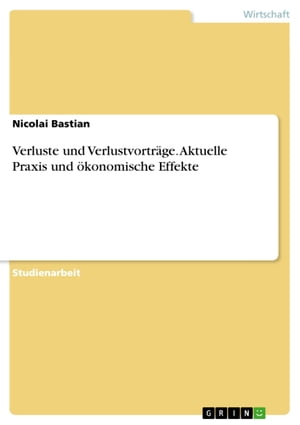 Wirtschaft

Nicolai Bastian

Verluste und Verlustvorträge. Aktuelle Praxis und ökonomische Effekte

Studienarbeit

GRIN